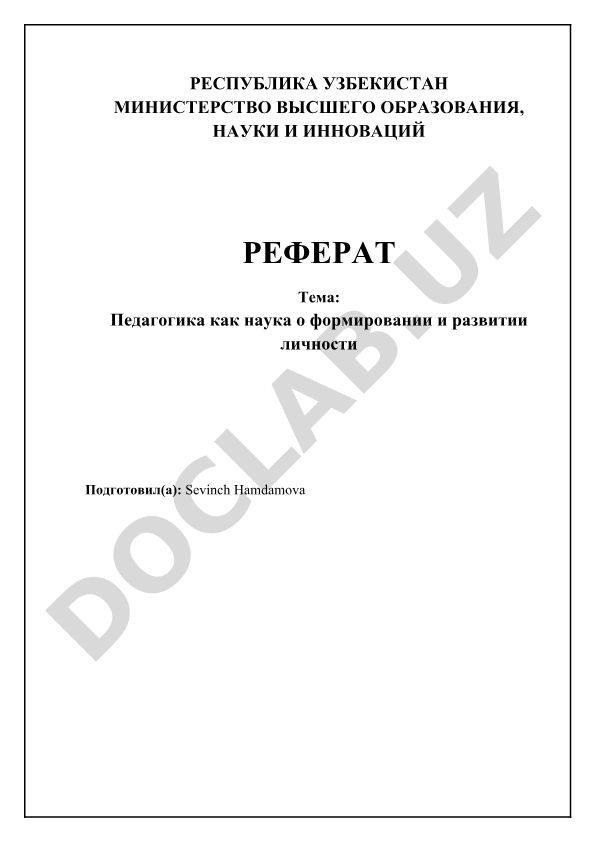 РЕСПУБЛИКА УЗБЕКИСТАН
МИНИСТЕРСТВО ВЫСШЕГО ОБРАЗОВАНИЯ, НАУКИ И ИННОВАЦИЙ

РЕФЕРАТ

Тема:
Педагогика как наука о формировании и развитии личности

Подготовил(а): Sevinch Hamdamova

DOCLAB.UZ